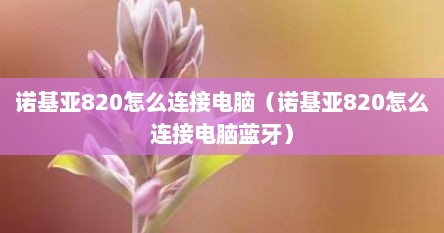 诺基亚820怎么连接电脑（诺基亚820怎么连接电脑蓝牙）